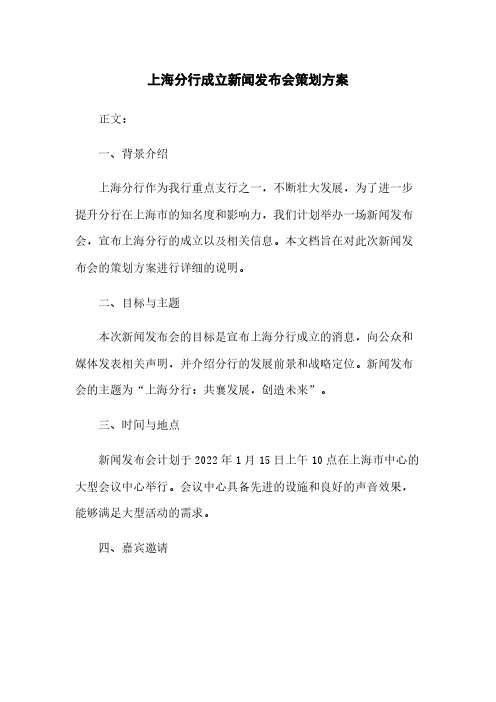 上海分行成立新闻发布会策划方案

正文：

一、背景介绍

上海分行作为我行重点支行之一，不断壮大发展，为了进一步提升分行在上海市的知名度和影响力，我们计划举办一场新闻发布会，宣布上海分行的成立以及相关信息。本文档旨在对此次新闻发布会的策划方案进行详细的说明。

二、目标与主题

本次新闻发布会的目标是宣布上海分行成立的消息，向公众和媒体发表相关声明，并介绍分行的发展前景和战略定位。新闻发布会的主题为“上海分行：共襄发展，创造未来”。

三、时间与地点

新闻发布会计划于 2022 年 1 月 15 日上午 10 点在上海市中心的大型会议中心举行。会议中心具备先进的设施和良好的声音效果，能够满足大型活动的需求。

四、嘉宾邀请